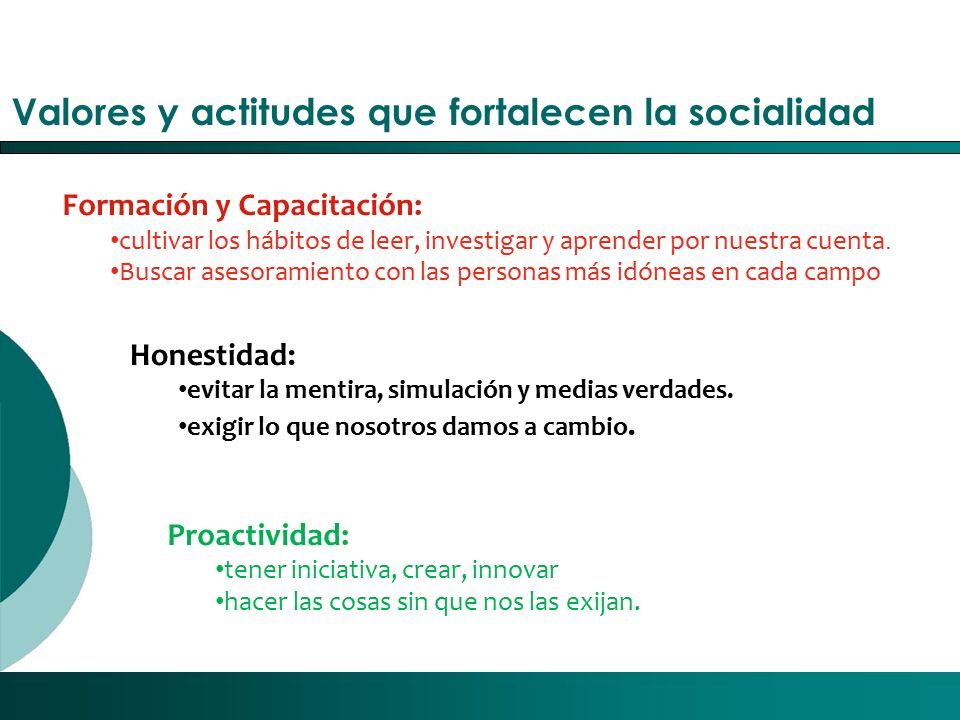 Valores y actitudes que fortalecen la socialidad

Formación y Capacitación:
•cultivar los hábitos de leer, investigar y aprender por nuestra cuenta.
•Buscar asesoramiento con las personas más idóneas en cada campo

Honestidad:
•evitar la mentira, simulación y medias verdades.
•exigir lo que nosotros damos a cambio.

Proactividad:
•tener iniciativa, crear, innovar
•hacer las cosas sin que nos las exijan.